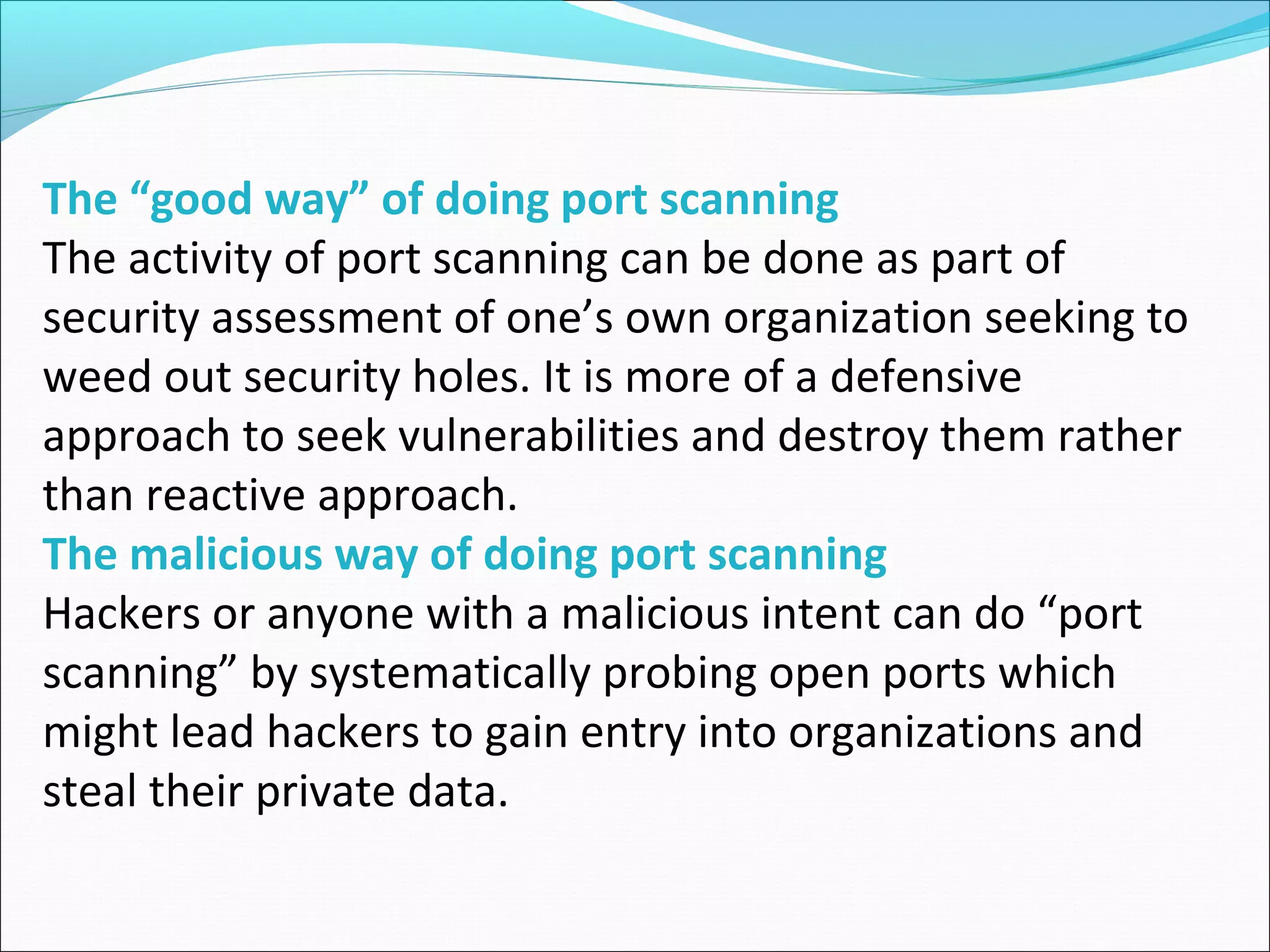 The “good way” of doing port scanning
The activity of port scanning can be done as part of security assessment of one’s own organization seeking to weed out security holes. It is more of a defensive approach to seek vulnerabilities and destroy them rather than reactive approach.
The malicious way of doing port scanning
Hackers or anyone with a malicious intent can do “port scanning” by systematically probing open ports which might lead hackers to gain entry into organizations and steal their private data.